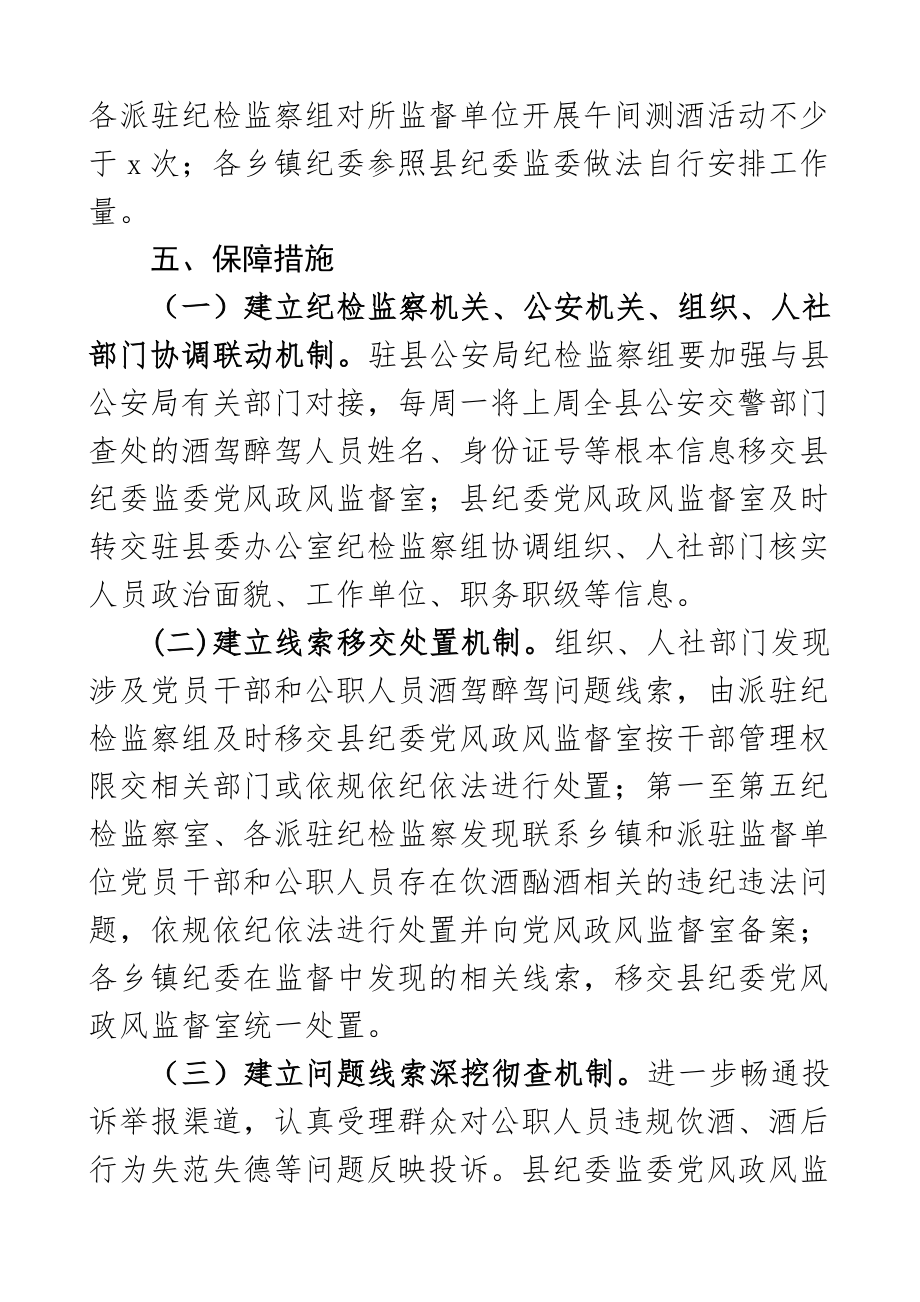 各派驻纪检监察组对所监督单位开展午间测酒活动不少于 x 次；各乡镇纪委参照县纪委监委做法自行安排工作量。

五、保障措施

（一）建立纪检监察机关、公安机关、组织、人社部门协调联动机制。驻县公安局纪检监察组要加强与县公安局有关部门对接，每周一将上周全县公安交警部门查处的酒驾醉驾人员姓名、身份证号等根本信息移交县纪委监委党风政风监督室；县纪委党风政风监督室及时转交驻县委办公室纪检监察组协调组织、人社部门核实人员政治面貌、工作单位、职务职级等信息。

(二)建立线索移交处置机制。组织、人社部门发现涉及党员干部和公职人员酒驾醉驾问题线索，由派驻纪检监察组及时移交县纪委党风政风监督室按干部管理权限交相关部门或依规依纪依法进行处置；第一至第五纪检监察室、各派驻纪检监察发现联系乡镇和派驻监督单位党员干部和公职人员存在饮酒酗酒相关的违纪违法问题，依规依纪依法进行处置并向党风政风监督室备案；各乡镇纪委在监督中发现的相关线索，移交县纪委党风政风监督室统一处置。

（三）建立问题线索深挖彻查机制。进一步畅通投诉举报渠道，认真受理群众对公职人员违规饮酒、酒后行为失范失德等问题反映投诉。县纪委监委党风政风监